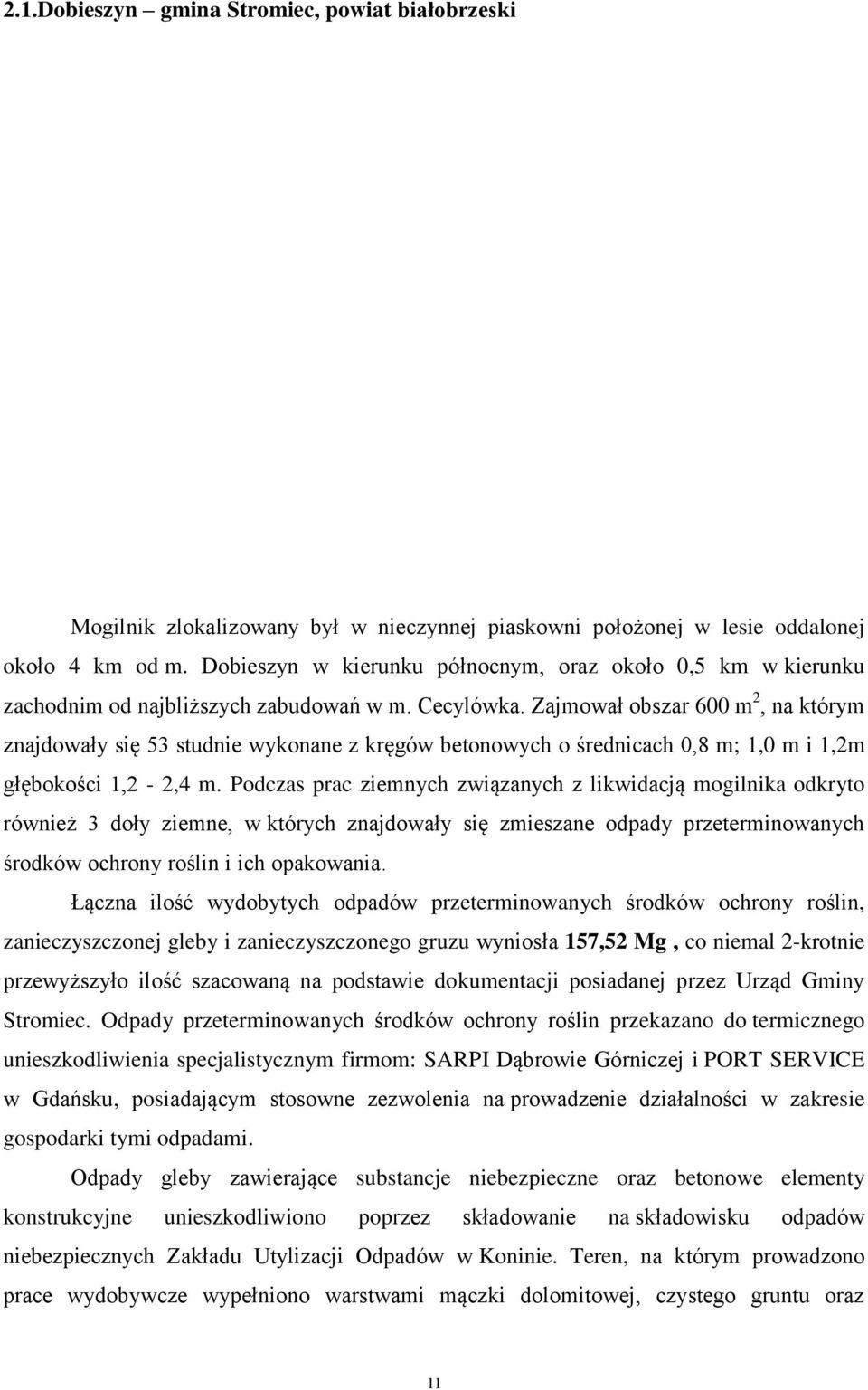 2.1.Dobieszyn – gmina Stromiec, powiat białobrzeski

Mogilnik zlokalizowany był w nieczynnej piaskowni położonej w lesie oddalonej około 4 km od m. Dobieszyn w kierunku północnym, oraz około 0,5 km w kierunku zachodnim od najbliższych zabudowań w m. Cecylówka. Zajmował obszar 600 $m^2$, na którym znajdowały się 53 studnie wykonane z kręgów betonowych o średnicach 0,8 m; 1,0 m i 1,2m głębokości 1,2 - 2,4 m. Podczas prac ziemnych związanych z likwidacją mogilnika odkryto również 3 doły ziemne, w których znajdowały się zmieszane odpady przeterminowanych środków ochrony roślin i ich opakowania.

Łączna ilość wydobytych odpadów przeterminowanych środków ochrony roślin, zanieczyszczonej gleby i zanieczyszczonego gruzu wyniosła 157,52 Mg , co niemal 2-krotnie przewyższyło ilość szacowaną na podstawie dokumentacji posiadanej przez Urząd Gminy Stromiec. Odpady przeterminowanych środków ochrony roślin przekazano do termicznego unieszkodliwienia specjalistycznym firmom: SARPI Dąbrowie Górniczej i PORT SERVICE w Gdańsku, posiadającym stosowne zezwolenia na prowadzenie działalności w zakresie gospodarki tymi odpadami.

Odpady gleby zawierające substancje niebezpieczne oraz betonowe elementy konstrukcyjne unieszkodliwiono poprzez składowanie na składowisku odpadów niebezpiecznych Zakładu Utylizacji Odpadów w Koninie. Teren, na którym prowadzono prace wydobywcze wypełniono warstwami mączki dolomitowej, czystego gruntu oraz

11